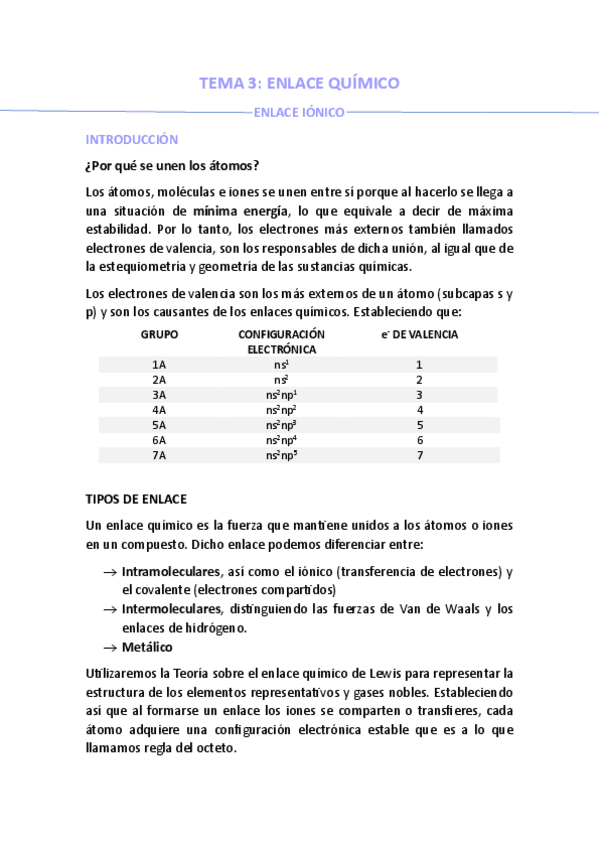 TEMA 3: ENLACE QUÍMICO

ENLACE IÓNICO

INTRODUCCIÓN

¿Por qué se unen los átomos?

Los átomos, moléculas e iones se unen entre sí porque al hacerlo se llega a una situación de mínima energía, lo que equivale a decir de máxima estabilidad. Por lo tanto, los electrones más externos también llamados electrones de valencia, son los responsables de dicha unión, al igual que de la estequiometría y geometría de las sustancias químicas.

Los electrones de valencia son los más externos de un átomo (subcapas s y p) y son los causantes de los enlaces químicos. Estableciendo que:

| GRUPO | CONFIGURACIÓN ELECTRÓNICA | $e^-$ DE VALENCIA |
|---|---|---|
| 1A | $ns^1$ | 1 |
| 2A | $ns^2$ | 2 |
| 3A | $ns^2np^1$ | 3 |
| 4A | $ns^2np^2$ | 4 |
| 5A | $ns^2np^3$ | 5 |
| 6A | $ns^2np^4$ | 6 |
| 7A | $ns^2np^5$ | 7 |

TIPOS DE ENLACE

Un enlace químico es la fuerza que mantiene unidos a los átomos o iones en un compuesto. Dicho enlace podemos diferenciar entre:

→ Intramoleculares, así como el iónico (transferencia de electrones) y el covalente (electrones compartidos)
→ Intermoleculares, distinguiendo las fuerzas de Van de Waals y los enlaces de hidrógeno.
→ Metálico

Utilizaremos la Teoría sobre el enlace químico de Lewis para representar la estructura de los elementos representativos y gases nobles. Estableciendo así que al formarse un enlace los iones se comparten o transfieres, cada átomo adquiere una configuración electrónica estable que es a lo que llamamos regla del octeto.